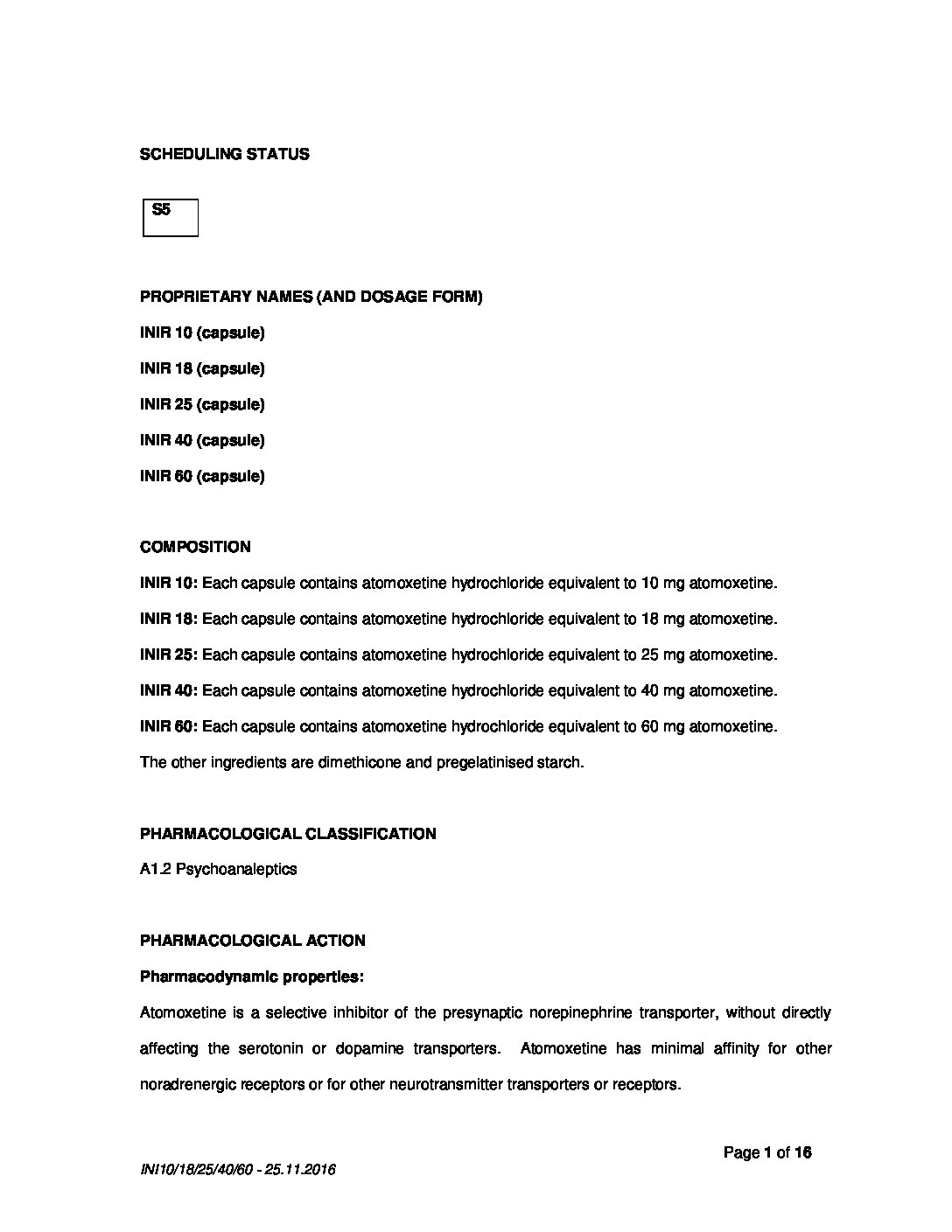 SCHEDULING STATUS

S5

PROPRIETARY NAMES (AND DOSAGE FORM)

INIR 10 (capsule)

INIR 18 (capsule)

INIR 25 (capsule)

INIR 40 (capsule)

INIR 60 (capsule)

COMPOSITION

INIR 10: Each capsule contains atomoxetine hydrochloride equivalent to 10 mg atomoxetine.

INIR 18: Each capsule contains atomoxetine hydrochloride equivalent to 18 mg atomoxetine.

INIR 25: Each capsule contains atomoxetine hydrochloride equivalent to 25 mg atomoxetine.

INIR 40: Each capsule contains atomoxetine hydrochloride equivalent to 40 mg atomoxetine.

INIR 60: Each capsule contains atomoxetine hydrochloride equivalent to 60 mg atomoxetine.

The other ingredients are dimethicone and pregelatinised starch.

PHARMACOLOGICAL CLASSIFICATION

A1.2 Psychoanaleptics

PHARMACOLOGICAL ACTION

Pharmacodynamic properties:

Atomoxetine is a selective inhibitor of the presynaptic norepinephrine transporter, without directly affecting the serotonin or dopamine transporters. Atomoxetine has minimal affinity for other noradrenergic receptors or for other neurotransmitter transporters or receptors.

Page 1 of 16

INI10/18/25/40/60 - 25.11.2016